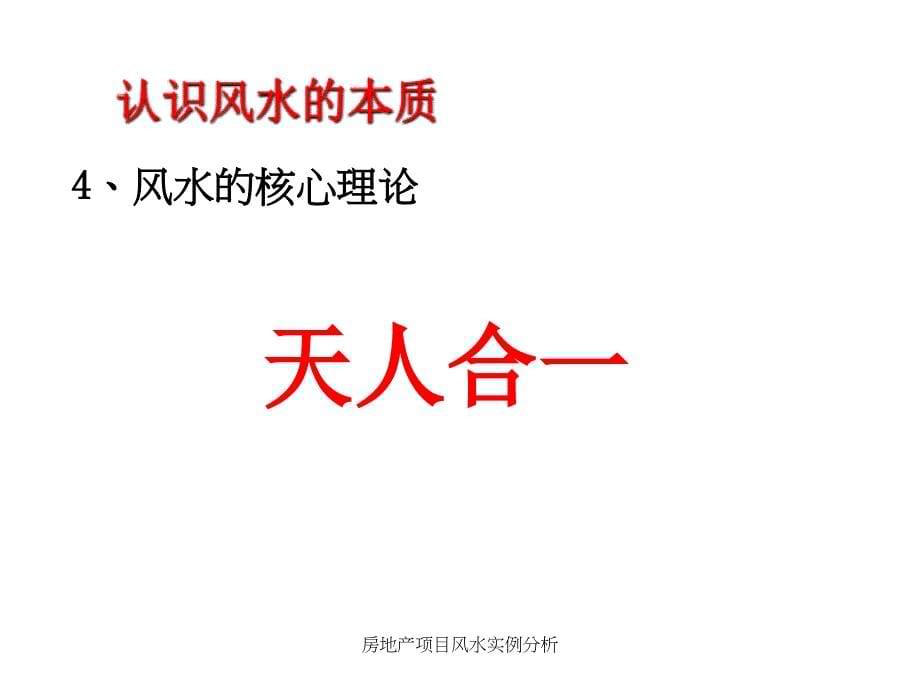 认识风水的本质

4、风水的核心理论

天人合一

房地产项目风水实例分析